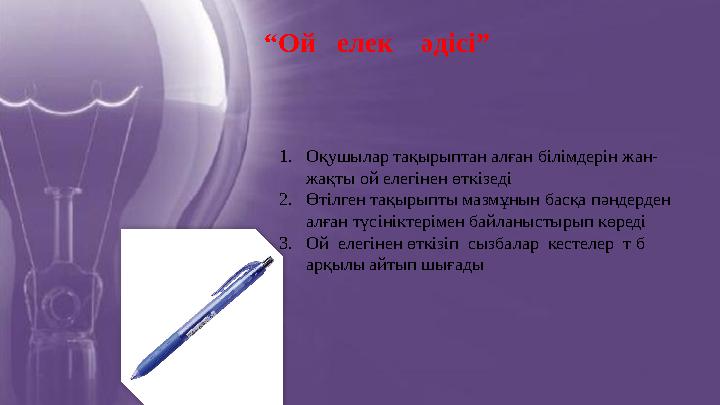 “Ой елек әдісі”

1. Оқушылар тақырыптан алған білімдерін жан-жақты ой елегінен өткізеді
2. Өтілген тақырыпты мазмұнын басқа пәндерден алған түсініктерімен байланыстырып көреді
3. Ой елегінен өткізіп сызбалар кестелер т б арқылы айтып шығады